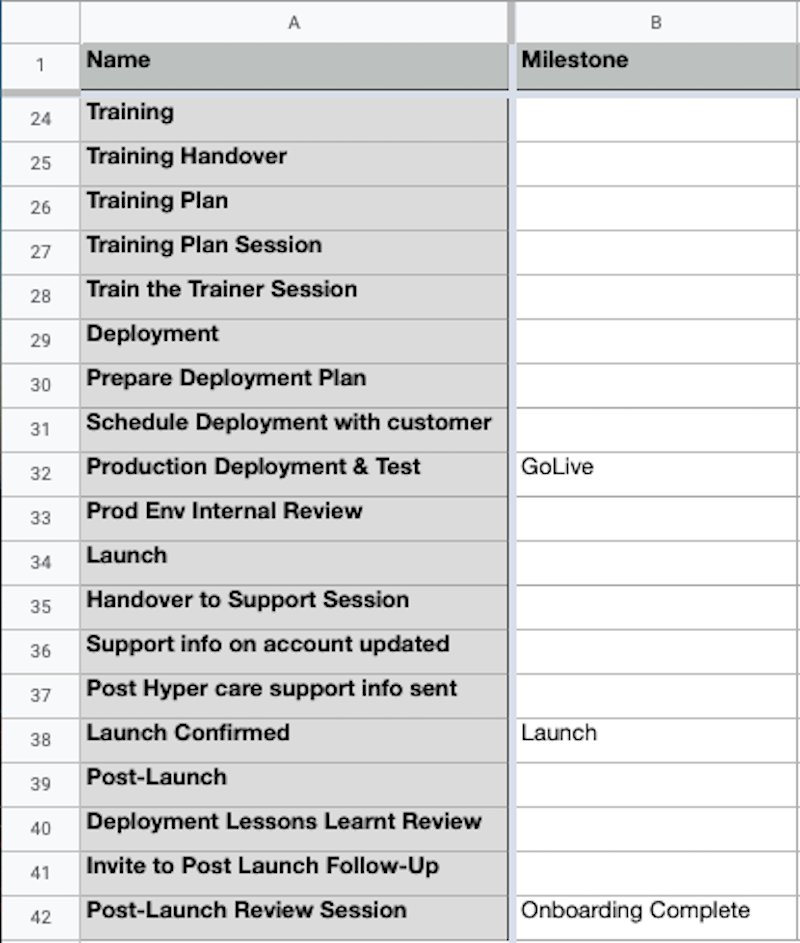 | | A | B |
|---|---|---|
| 1 | Name | Milestone |
| 24 | Training | |
| 25 | Training Handover | |
| 26 | Training Plan | |
| 27 | Training Plan Session | |
| 28 | Train the Trainer Session | |
| 29 | Deployment | |
| 30 | Prepare Deployment Plan | |
| 31 | Schedule Deployment with customer | |
| 32 | Production Deployment & Test | GoLive |
| 33 | Prod Env Internal Review | |
| 34 | Launch | |
| 35 | Handover to Support Session | |
| 36 | Support info on account updated | |
| 37 | Post Hyper care support info sent | |
| 38 | Launch Confirmed | Launch |
| 39 | Post-Launch | |
| 40 | Deployment Lessons Learnt Review | |
| 41 | Invite to Post Launch Follow-Up | |
| 42 | Post-Launch Review Session | Onboarding Complete |